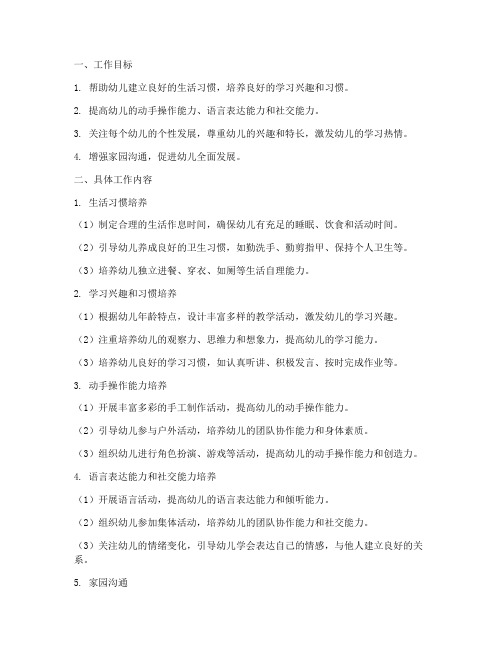 一、工作目标

1. 帮助幼儿建立良好的生活习惯，培养良好的学习兴趣和习惯。

2. 提高幼儿的动手操作能力、语言表达能力和社交能力。

3. 关注每个幼儿的个性发展，尊重幼儿的兴趣和特长，激发幼儿的学习热情。

4. 增强家园沟通，促进幼儿全面发展。

二、具体工作内容

1. 生活习惯培养

（1）制定合理的生活作息时间，确保幼儿有充足的睡眠、饮食和活动时间。

（2）引导幼儿养成良好的卫生习惯，如勤洗手、勤剪指甲、保持个人卫生等。

（3）培养幼儿独立进餐、穿衣、如厕等生活自理能力。

2. 学习兴趣和习惯培养

（1）根据幼儿年龄特点，设计丰富多样的教学活动，激发幼儿的学习兴趣。

（2）注重培养幼儿的观察力、思维力和想象力，提高幼儿的学习能力。

（3）培养幼儿良好的学习习惯，如认真听讲、积极发言、按时完成作业等。

3. 动手操作能力培养

（1）开展丰富多彩的手工制作活动，提高幼儿的动手操作能力。

（2）引导幼儿参与户外活动，培养幼儿的团队协作能力和身体素质。

（3）组织幼儿进行角色扮演、游戏等活动，提高幼儿的动手操作能力和创造力。

4. 语言表达能力和社交能力培养

（1）开展语言活动，提高幼儿的语言表达能力和倾听能力。

（2）组织幼儿参加集体活动，培养幼儿的团队协作能力和社交能力。

（3）关注幼儿的情绪变化，引导幼儿学会表达自己的情感，与他人建立良好的关系。

5. 家园沟通